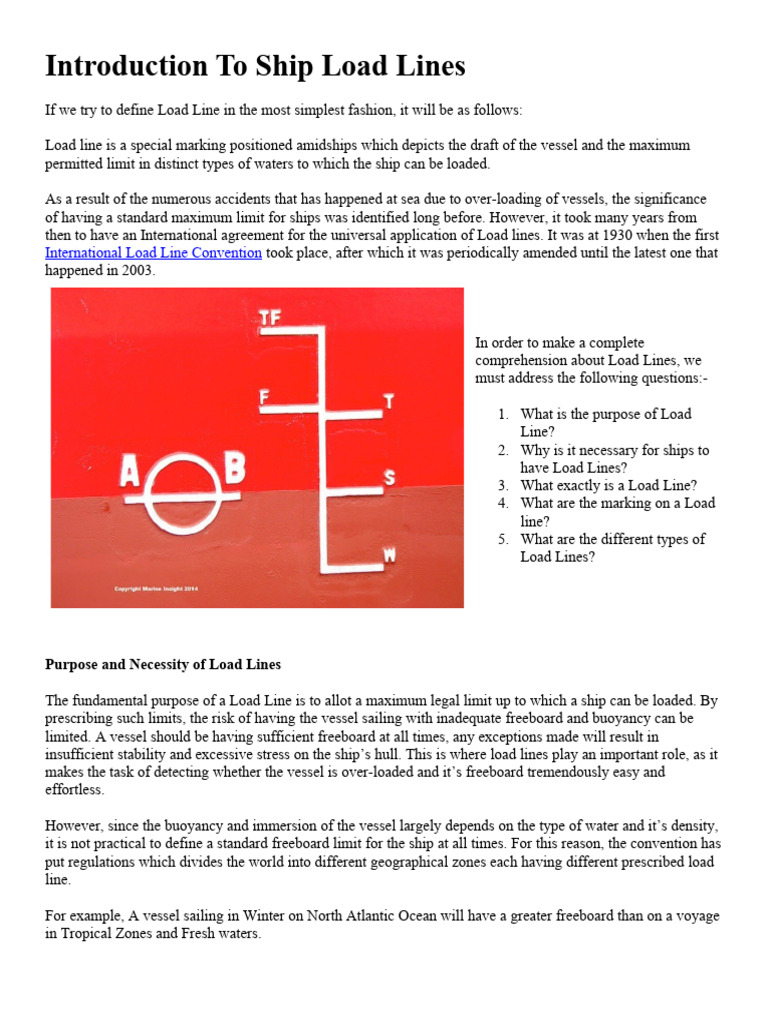 Introduction To Ship Load Lines

If we try to define Load Line in the most simplest fashion, it will be as follows:

Load line is a special marking positioned amidships which depicts the draft of the vessel and the maximum permitted limit in distinct types of waters to which the ship can be loaded.

As a result of the numerous accidents that has happened at sea due to over-loading of vessels, the significance of having a standard maximum limit for ships was identified long before. However, it took many years from then to have an International agreement for the universal application of Load lines. It was at 1930 when the first International Load Line Convention took place, after which it was periodically amended until the latest one that happened in 2003.

TF
F
T
A
B
S
W
Copyright Marine Insight 2014

In order to make a complete comprehension about Load Lines, we must address the following questions:-

1. What is the purpose of Load Line?
2. Why is it necessary for ships to have Load Lines?
3. What exactly is a Load Line?
4. What are the marking on a Load line?
5. What are the different types of Load Lines?

Purpose and Necessity of Load Lines

The fundamental purpose of a Load Line is to allot a maximum legal limit up to which a ship can be loaded. By prescribing such limits, the risk of having the vessel sailing with inadequate freeboard and buoyancy can be limited. A vessel should be having sufficient freeboard at all times, any exceptions made will result in insufficient stability and excessive stress on the ship's hull. This is where load lines play an important role, as it makes the task of detecting whether the vessel is over-loaded and it's freeboard tremendously easy and effortless.

However, since the buoyancy and immersion of the vessel largely depends on the type of water and it's density, it is not practical to define a standard freeboard limit for the ship at all times. For this reason, the convention has put regulations which divides the world into different geographical zones each having different prescribed load line.

For example, A vessel sailing in Winter on North Atlantic Ocean will have a greater freeboard than on a voyage in Tropical Zones and Fresh waters.